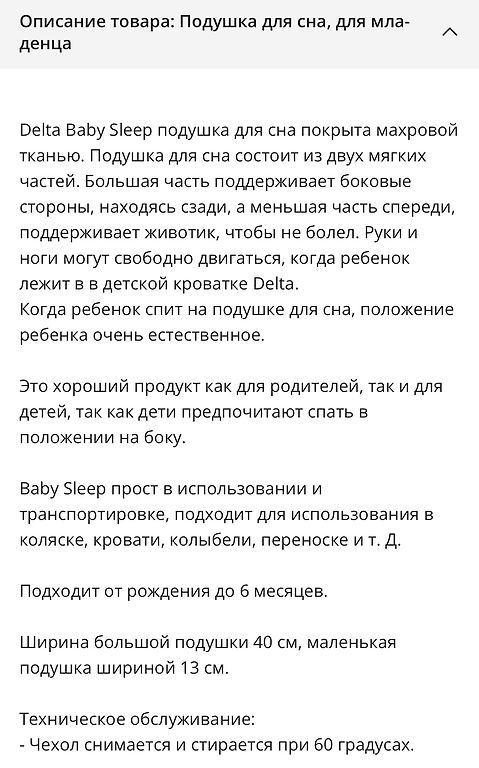 Описание товара: Подушка для сна, для младенца

Delta Baby Sleep подушка для сна покрыта махровой тканью. Подушка для сна состоит из двух мягких частей. Большая часть поддерживает боковые стороны, находясь сзади, а меньшая часть спереди, поддерживает животик, чтобы не болел. Руки и ноги могут свободно двигаться, когда ребенок лежит в в детской кроватке Delta.
Когда ребенок спит на подушке для сна, положение ребенка очень естественное.

Это хороший продукт как для родителей, так и для детей, так как дети предпочитают спать в положении на боку.

Baby Sleep прост в использовании и транспортировке, подходит для использования в коляске, кровати, колыбели, переноске и т. Д.

Подходит от рождения до 6 месяцев.

Ширина большой подушки 40 см, маленькая подушка шириной 13 см.

Техническое обслуживание:
- Чехол снимается и стирается при 60 градусах.